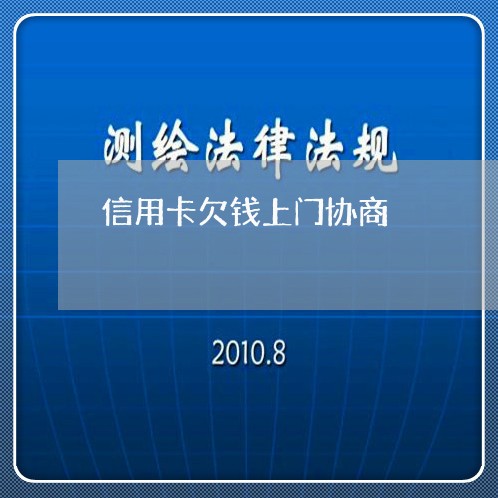 测绘法律法规

信用卡欠钱上门协商

2010.8